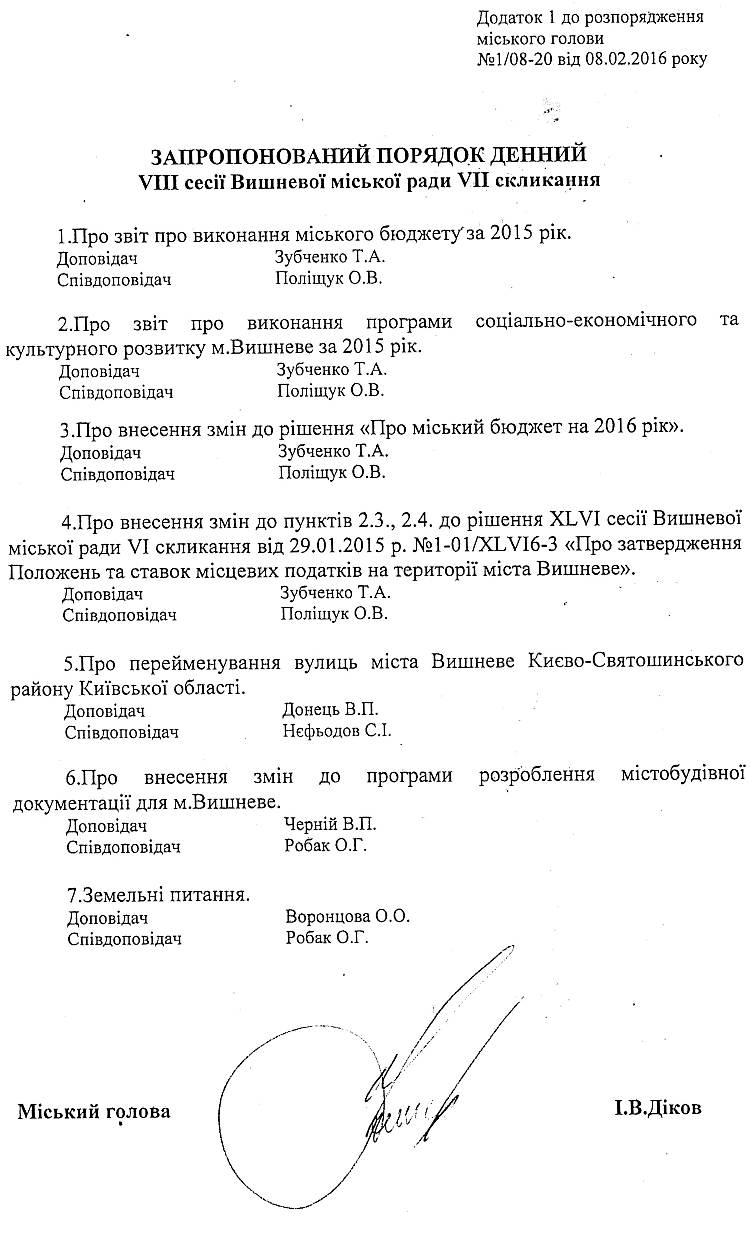 Додаток 1 до розпорядження міського голови №1/08-20 від 08.02.2016 року

ЗАПРОПОНОВАНИЙ ПОРЯДОК ДЕННИЙ
VIII сесії Вишневої міської ради VII скликання

1.Про звіт про виконання міського бюджету за 2015 рік.
Доповідач Зубченко Т.А.
Співдоповідач Поліщук О.В.

2.Про звіт про виконання програми соціально-економічного та культурного розвитку м.Вишневе за 2015 рік.
Доповідач Зубченко Т.А.
Співдоповідач Поліщук О.В.

3.Про внесення змін до рішення «Про міський бюджет на 2016 рік».
Доповідач Зубченко Т.А.
Співдоповідач Поліщук О.В.

4.Про внесення змін до пунктів 2.3., 2.4. до рішення XLVI сесії Вишневої міської ради VI скликання від 29.01.2015 р. №1-01/XLVI6-3 «Про затвердження Положень та ставок місцевих податків на території міста Вишневе».
Доповідач Зубченко Т.А.
Співдоповідач Поліщук О.В.

5.Про перейменування вулиць міста Вишневе Києво-Святошинського району Київської області.
Доповідач Донець В.П.
Співдоповідач Нєфьодов С.І.

6.Про внесення змін до програми розроблення містобудівної документації для м.Вишневе.
Доповідач Черній В.П.
Співдоповідач Робак О.Г.

7.Земельні питання.
Доповідач Воронцова О.О.
Співдоповідач Робак О.Г.

Міський голова І.В.Діков